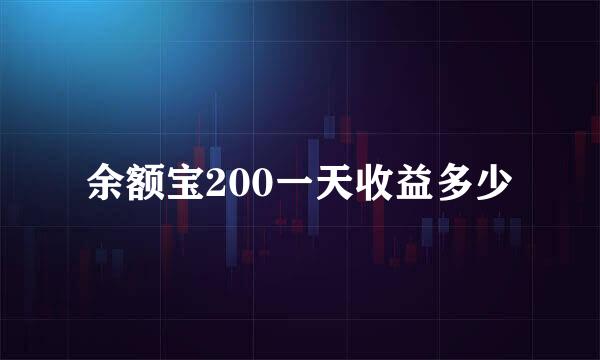 余额宝200一天收益多少